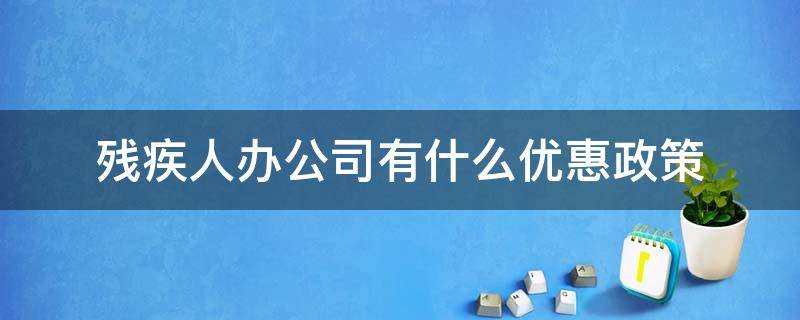 残疾人办公司有什么优惠政策